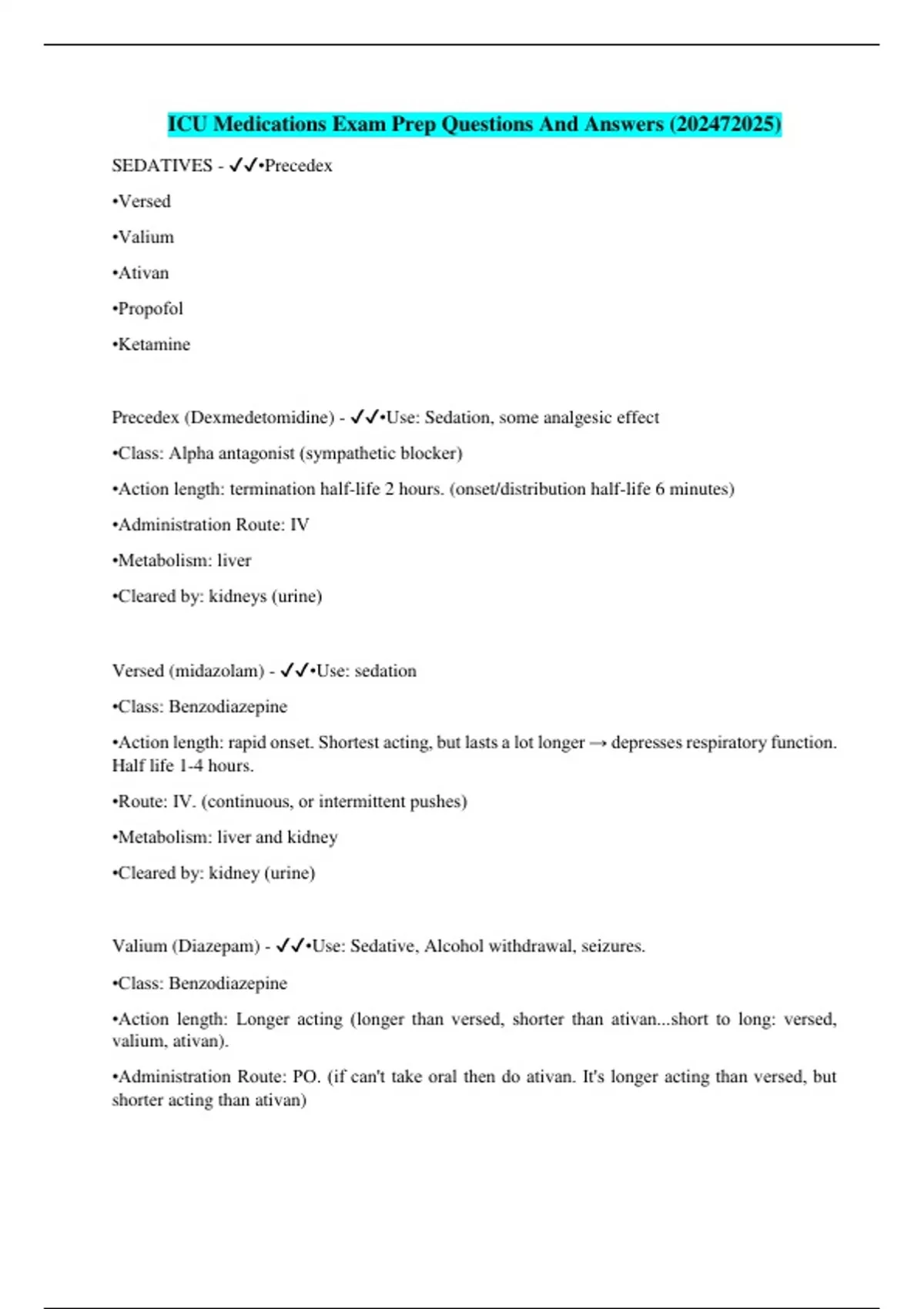 ICU Medications Exam Prep Questions And Answers (202472025)

SEDATIVES - ✓✓•Precedex

•Versed

•Valium

•Ativan

•Propofol

•Ketamine

Precedex (Dexmedetomidine) - ✓✓•Use: Sedation, some analgesic effect

•Class: Alpha antagonist (sympathetic blocker)

•Action length: termination half-life 2 hours. (onset/distribution half-life 6 minutes)

•Administration Route: IV

•Metabolism: liver

•Cleared by: kidneys (urine)

Versed (midazolam) - ✓✓•Use: sedation

•Class: Benzodiazepine

•Action length: rapid onset. Shortest acting, but lasts a lot longer → depresses respiratory function. Half life 1-4 hours.

•Route: IV. (continuous, or intermittent pushes)

•Metabolism: liver and kidney

•Cleared by: kidney (urine)

Valium (Diazepam) - ✓✓•Use: Sedative, Alcohol withdrawal, seizures.

•Class: Benzodiazepine

•Action length: Longer acting (longer than versed, shorter than ativan...short to long: versed, valium, ativan).

•Administration Route: PO. (if can't take oral then do ativan. It's longer acting than versed, but shorter acting than ativan)